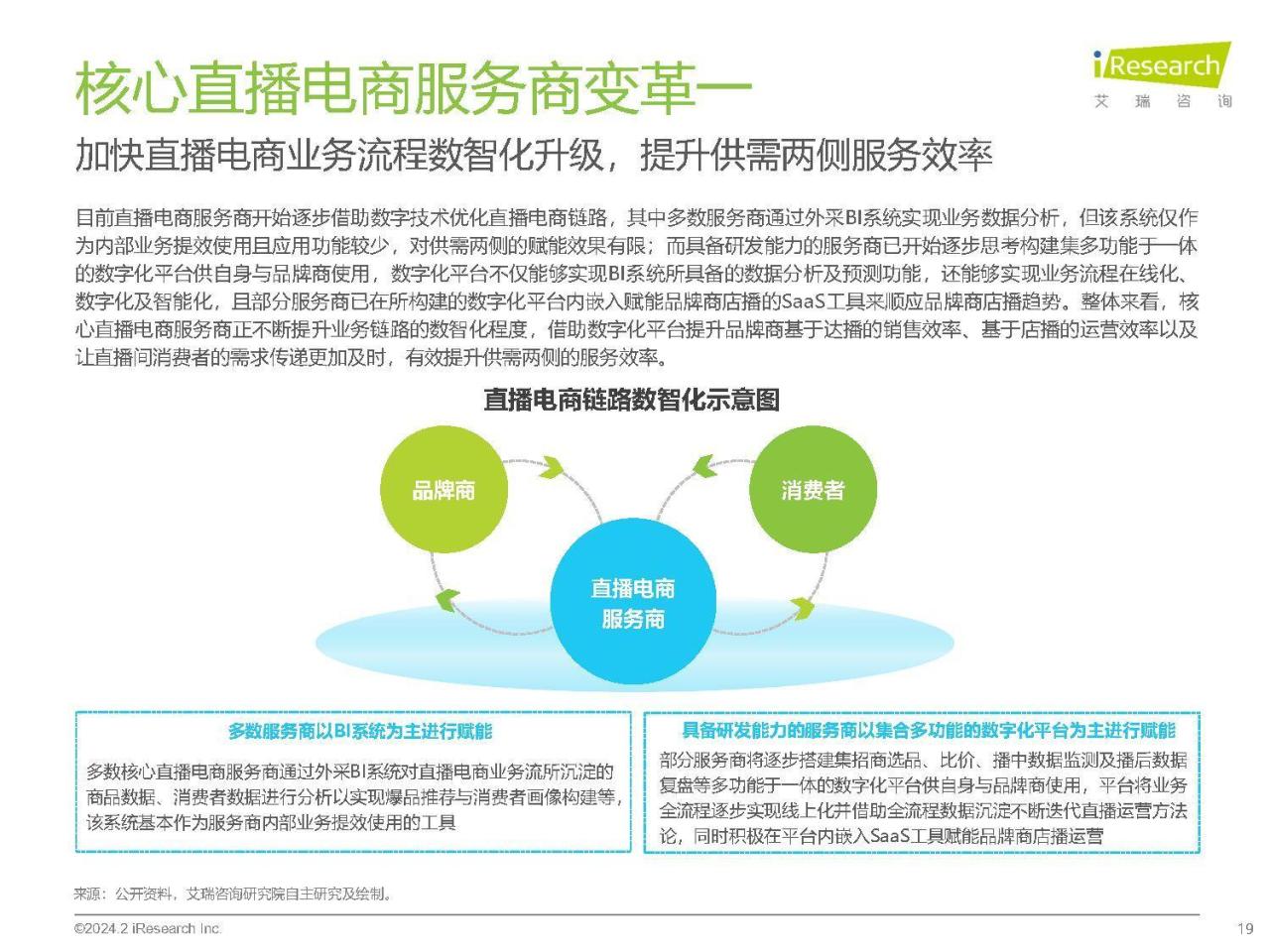 核心直播电商服务商变革一

iResearch
艾 瑞 咨 询

加快直播电商业务流程数智化升级，提升供需两侧服务效率

目前直播电商服务商开始逐步借助数字技术优化直播电商链路，其中多数服务商通过外采BI系统实现业务数据分析，但该系统仅作为内部业务提效使用且应用功能较少，对供需两侧的赋能效果有限；而具备研发能力的服务商已开始逐步思考构建集多功能于一体的数字化平台供自身与品牌商使用，数字化平台不仅能够实现BI系统所具备的数据分析及预测功能，还能够实现业务流程在线化、数字化及智能化，且部分服务商已在所构建的数字化平台内嵌入赋能品牌商店播的SaaS工具来顺应品牌商店播趋势。整体来看，核心直播电商服务商正不断提升业务链路的数智化程度，借助数字化平台提升品牌商基于达播的销售效率、基于店播的运营效率以及让直播间消费者的需求传递更加及时，有效提升供需两侧的服务效率。

直播电商链路数智化示意图

品牌商

消费者

直播电商服务商

多数服务商以BI系统为主进行赋能

多数核心直播电商服务商通过外采BI系统对直播电商业务流所沉淀的商品数据、消费者数据进行分析以实现爆品推荐与消费者画像构建等，该系统基本作为服务商内部业务提效使用的工具

具备研发能力的服务商以集合多功能的数字化平台为主进行赋能

部分服务商将逐步搭建集招商选品、比价、播中数据监测及播后数据复盘等多功能于一体的数字化平台供自身与品牌商使用，平台将业务全流程逐步实现线上化并借助全流程数据沉淀不断迭代直播运营方法论，同时积极在平台内嵌入SaaS工具赋能品牌商店播运营

来源：公开资料，艾瑞咨询研究院自主研究及绘制。

©2024.2 iResearch Inc.

19